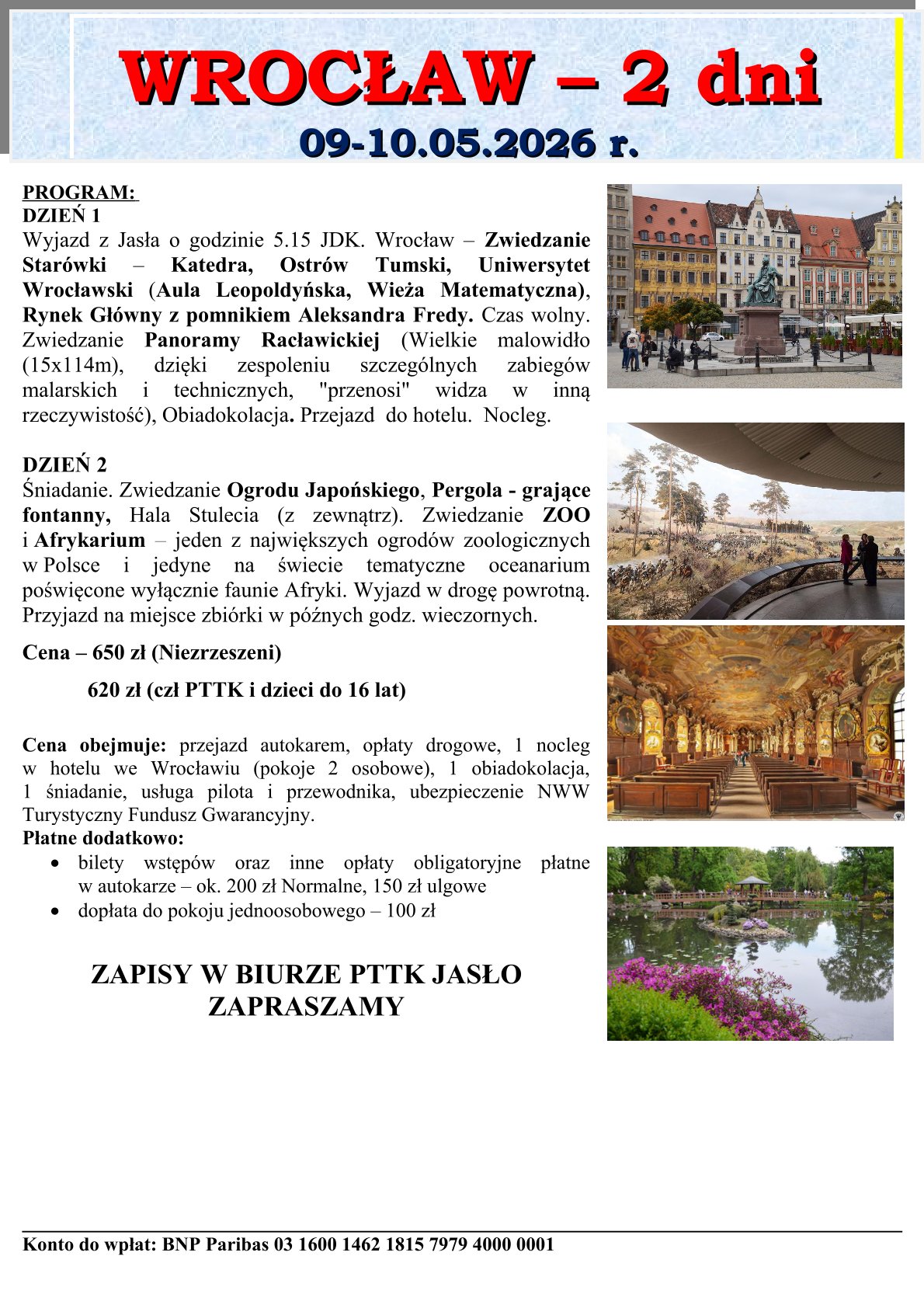 WROCŁAW – 2 dni
09-10.05.2026 r.

PROGRAM:
DZIEŃ 1
Wyjazd z Jasła o godzinie 5.15 JDK. Wrocław – Zwiedzanie Starówki – Katedra, Ostrów Tumski, Uniwersytet Wrocławski (Aula Leopoldyńska, Wieża Matematyczna), Rynek Główny z pomnikiem Aleksandra Fredy. Czas wolny. Zwiedzanie Panoramy Racławickiej (Wielkie malowidło (15x114m), dzięki zespoleniu szczególnych zabiegów malarskich i technicznych, "przenosi" widza w inną rzeczywistość), Obiadokolacja. Przejazd do hotelu. Nocleg.

DZIEŃ 2
Śniadanie. Zwiedzanie Ogrodu Japońskiego, Pergola - grające fontanny, Hala Stulecia (z zewnątrz). Zwiedzanie ZOO i Afrykarium – jeden z największych ogrodów zoologicznych w Polsce i jedyne na świecie tematyczne oceanarium poświęcone wyłącznie faunie Afryki. Wyjazd w drogę powrotną. Przyjazd na miejsce zbiórki w późnych godz. wieczornych.

Cena – 650 zł (Niezrzeszeni)

620 zł (czł PTTK i dzieci do 16 lat)

Cena obejmuje: przejazd autokarem, opłaty drogowe, 1 nocleg w hotelu we Wrocławiu (pokoje 2 osobowe), 1 obiadokolacja, 1 śniadanie, usługa pilota i przewodnika, ubezpieczenie NWW Turystyczny Fundusz Gwarancyjny.
Płatne dodatkowo:
• bilety wstępów oraz inne opłaty obligatoryjne płatne w autokarze – ok. 200 zł Normalne, 150 zł ulgowe
• dopłata do pokoju jednoosobowego – 100 zł

ZAPISY W BIURZE PTTK JASŁO
ZAPRASZAMY

Konto do wpłat: BNP Paribas 03 1600 1462 1815 7979 4000 0001